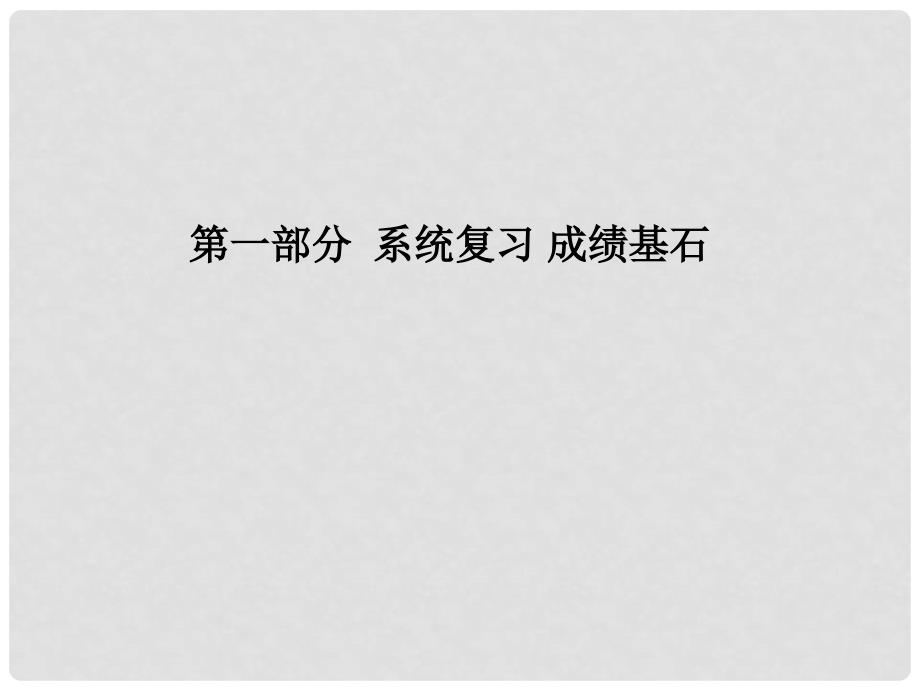 第一部分  系统复习 成绩基石